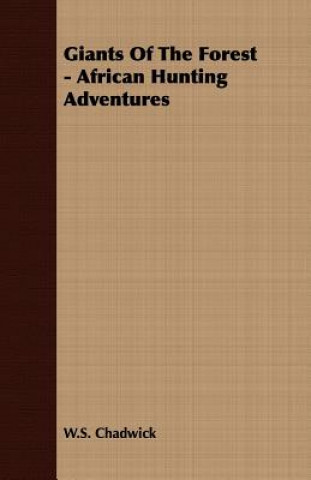 Giants Of The Forest - African Hunting Adventures

W.S. Chadwick